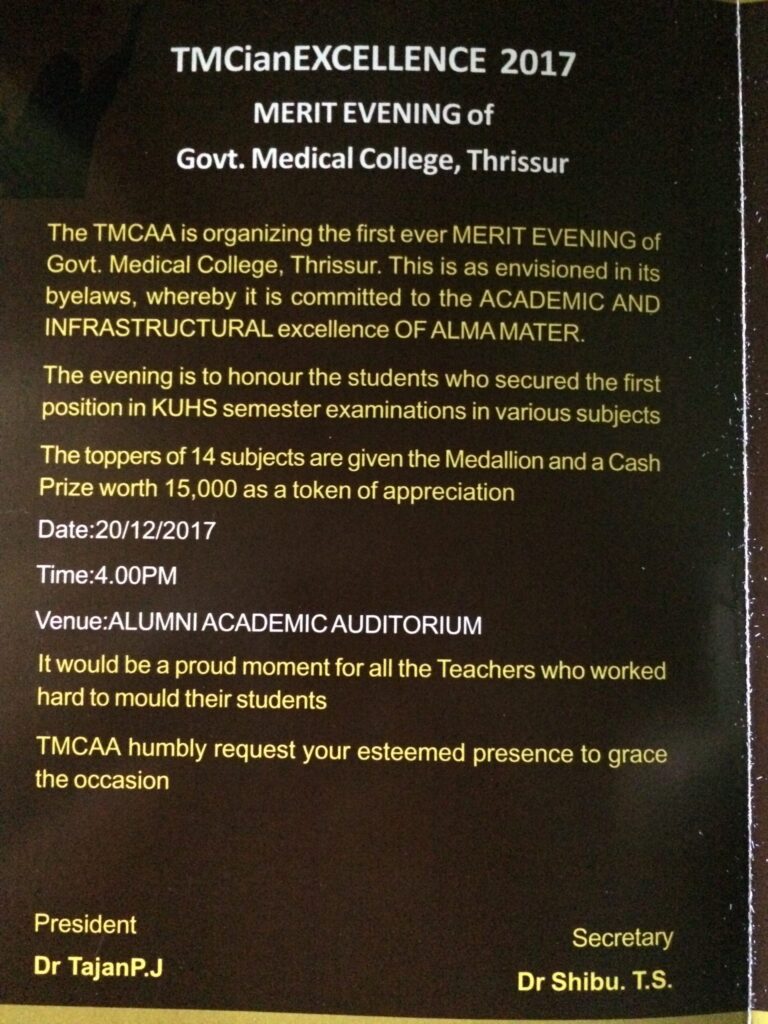 TMCianEXCELLENCE 2017
MERIT EVENING of
Govt. Medical College, Thrissur

The TMCAA is organizing the first ever MERIT EVENING of Govt. Medical College, Thrissur. This is as envisioned in its byelaws, whereby it is committed to the ACADEMIC AND INFRASTRUCTURAL excellence OF ALMA MATER.

The evening is to honour the students who secured the first position in KUHS semester examinations in various subjects

The toppers of 14 subjects are given the Medallion and a Cash Prize worth 15,000 as a token of appreciation

Date:20/12/2017

Time:4.00PM

Venue:ALUMNI ACADEMIC AUDITORIUM

It would be a proud moment for all the Teachers who worked hard to mould their students

TMCAA humbly request your esteemed presence to grace the occasion

President
Dr TajanP.J

Secretary
Dr Shibu. T.S.